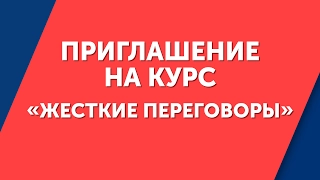 ПРИГЛАШЕНИЕ НА КУРС
«ЖЕСТКИЕ ПЕРЕГОВОРЫ»